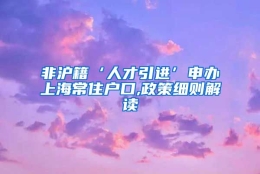 非沪籍‘人才引进’申办上海常住户口,政策细则解读